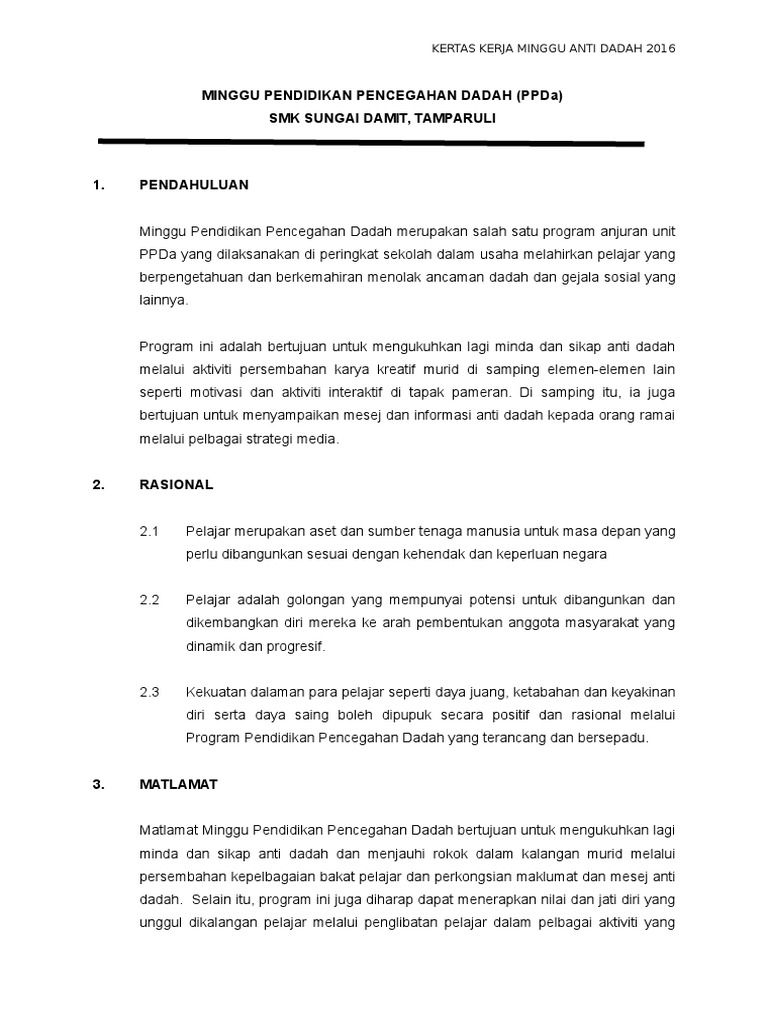 KERTAS KERJA MINGGU ANTI DADAH 2016

MINGGU PENDIDIKAN PENCEGAHAN DADAH (PPDa)
SMK SUNGAI DAMIT, TAMPARULI

1. PENDAHULUAN

Minggu Pendidikan Pencegahan Dadah merupakan salah satu program anjuran unit PPDa yang dilaksanakan di peringkat sekolah dalam usaha melahirkan pelajar yang berpengetahuan dan berkemahiran menolak ancaman dadah dan gejala sosial yang lainnya.

Program ini adalah bertujuan untuk mengukuhkan lagi minda dan sikap anti dadah melalui aktiviti persembahan karya kreatif murid di samping elemen-elemen lain seperti motivasi dan aktiviti interaktif di tapak pameran. Di samping itu, ia juga bertujuan untuk menyampaikan mesej dan informasi anti dadah kepada orang ramai melalui pelbagai strategi media.

2. RASIONAL

2.1 Pelajar merupakan aset dan sumber tenaga manusia untuk masa depan yang perlu dibangunkan sesuai dengan kehendak dan keperluan negara

2.2 Pelajar adalah golongan yang mempunyai potensi untuk dibangunkan dan dikembangkan diri mereka ke arah pembentukan anggota masyarakat yang dinamik dan progresif.

2.3 Kekuatan dalaman para pelajar seperti daya juang, ketabahan dan keyakinan diri serta daya saing boleh dipupuk secara positif dan rasional melalui Program Pendidikan Pencegahan Dadah yang terancang dan bersepadu.

3. MATLAMAT

Matlamat Minggu Pendidikan Pencegahan Dadah bertujuan untuk mengukuhkan lagi minda dan sikap anti dadah dan menjauhi rokok dalam kalangan murid melalui persembahan kepelbagaian bakat pelajar dan perkongsian maklumat dan mesej anti dadah. Selain itu, program ini juga diharap dapat menerapkan nilai dan jati diri yang unggul dikalangan pelajar melalui penglibatan pelajar dalam pelbagai aktiviti yang